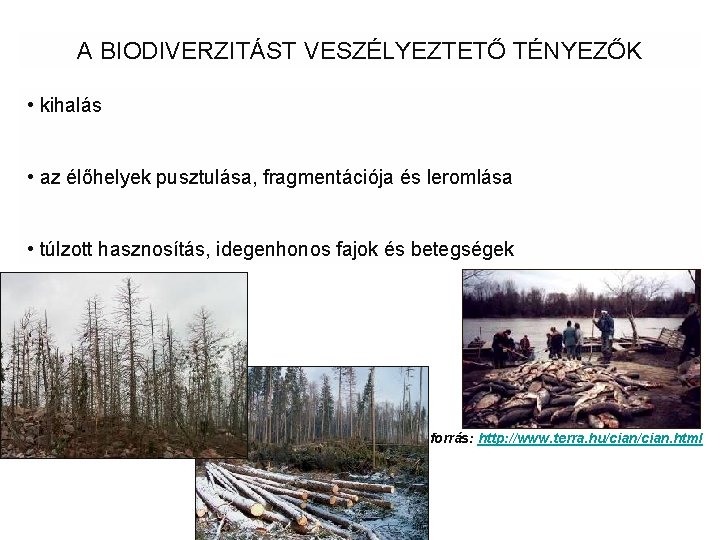 A BIODIVERZITÁST VESZÉLYEZTETŐ TÉNYEZŐK

• kihalás

• az élőhelyek pusztulása, fragmentációja és leromlása

• túlzott hasznosítás, idegenhonos fajok és betegségek

forrás: http://www.terra.hu/cian/cian.html